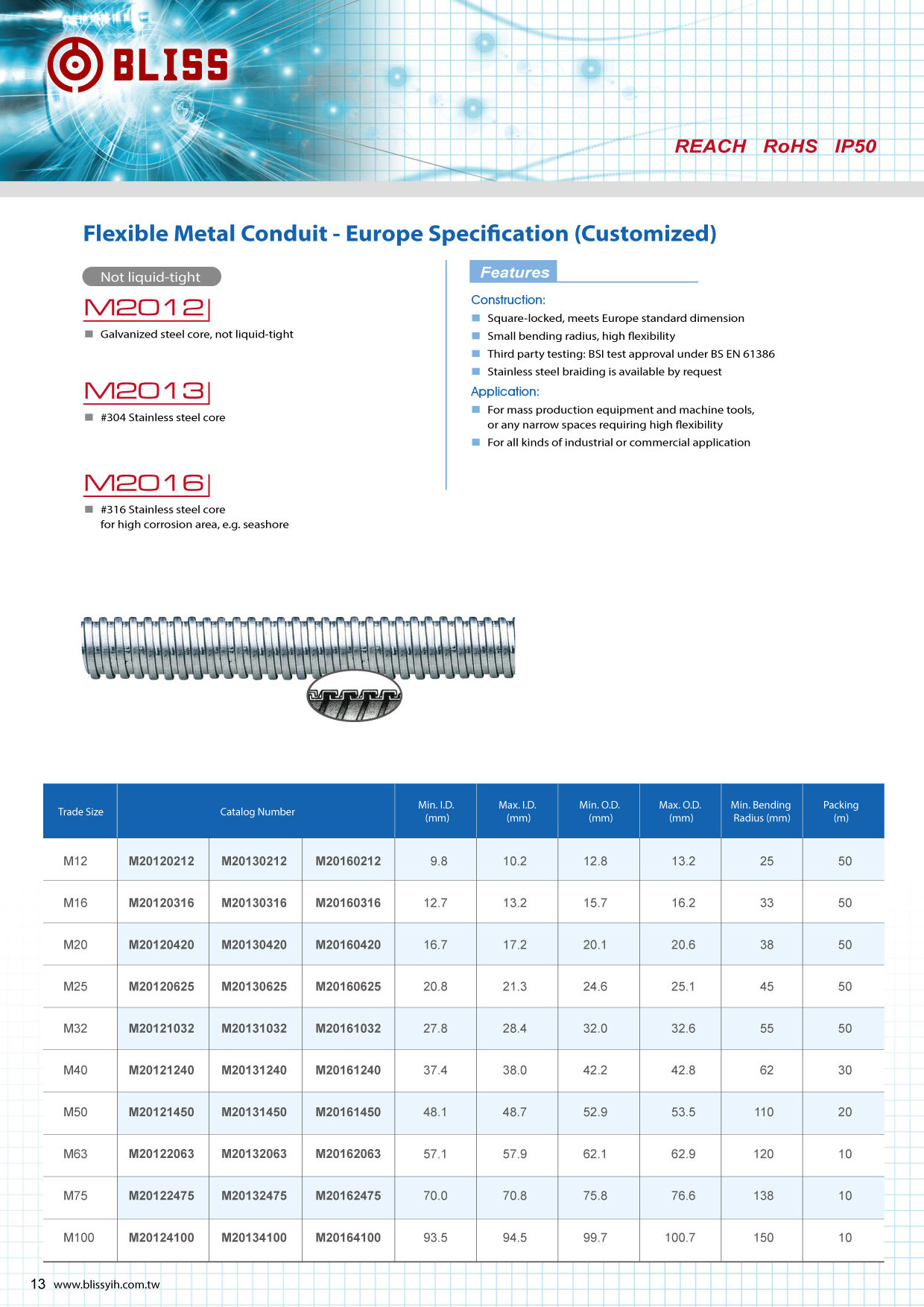 BLISS

REACH RoHS IP50

Flexible Metal Conduit - Europe Specification (Customized)

Not liquid-tight

M2012

Galvanized steel core, not liquid-tight

M2013

#304 Stainless steel core

M2016

#316 Stainless steel core for high corrosion area, e.g. seashore

Features

Construction:

Square-locked, meets Europe standard dimension

Small bending radius, high flexibility

Third party testing: BSI test approval under BS EN 61386

Stainless steel braiding is available by request

Application:

For mass production equipment and machine tools, or any narrow spaces requiring high flexibility

For all kinds of industrial or commercial application

| Trade Size | Catalog Number | | | Min. I.D. (mm) | Max. I.D. (mm) | Min. O.D. (mm) | Max. O.D. (mm) | Min. Bending Radius (mm) | Packing (m) |
|---|---|---|---|---|---|---|---|---|---|
| M12 | M20120212 | M20130212 | M20160212 | 9.8 | 10.2 | 12.8 | 13.2 | 25 | 50 |
| M16 | M20120316 | M20130316 | M20160316 | 12.7 | 13.2 | 15.7 | 16.2 | 33 | 50 |
| M20 | M20120420 | M20130420 | M20160420 | 16.7 | 17.2 | 20.1 | 20.6 | 38 | 50 |
| M25 | M20120625 | M20130625 | M20160625 | 20.8 | 21.3 | 24.6 | 25.1 | 45 | 50 |
| M32 | M20121032 | M20131032 | M20161032 | 27.8 | 28.4 | 32.0 | 32.6 | 55 | 50 |
| M40 | M20121240 | M20131240 | M20161240 | 37.4 | 38.0 | 42.2 | 42.8 | 62 | 30 |
| M50 | M20121450 | M20131450 | M20161450 | 48.1 | 48.7 | 52.9 | 53.5 | 110 | 20 |
| M63 | M20122063 | M20132063 | M20162063 | 57.1 | 57.9 | 62.1 | 62.9 | 120 | 10 |
| M75 | M20122475 | M20132475 | M20162475 | 70.0 | 70.8 | 75.8 | 76.6 | 138 | 10 |
| M100 | M20124100 | M20134100 | M20164100 | 93.5 | 94.5 | 99.7 | 100.7 | 150 | 10 |

13 www.blissyih.com.tw